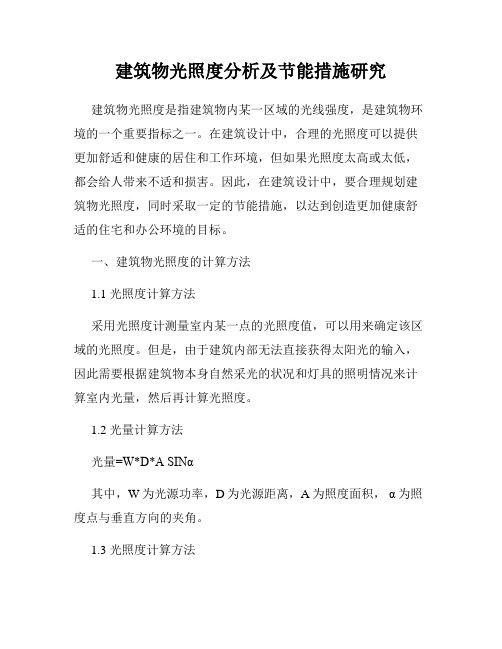 建筑物光照度分析及节能措施研究

建筑物光照度是指建筑物内某一区域的光线强度，是建筑物环境的一个重要指标之一。在建筑设计中，合理的光照度可以提供更加舒适和健康的居住和工作环境，但如果光照度太高或太低，都会给人带来不适和损害。因此，在建筑设计中，要合理规划建筑物光照度，同时采取一定的节能措施，以达到创造更加健康舒适的住宅和办公环境的目标。

一、建筑物光照度的计算方法

1.1 光照度计算方法

采用光照度计测量室内某一点的光照度值，可以用来确定该区域的光照度。但是，由于建筑内部无法直接获得太阳光的输入，因此需要根据建筑物本身自然采光的状况和灯具的照明情况来计算室内光量，然后再计算光照度。

1.2 光量计算方法

光量=W*D*A SINα

其中，W 为光源功率，D 为光源距离，A 为照度面积，α 为照度点与垂直方向的夹角。

1.3 光照度计算方法